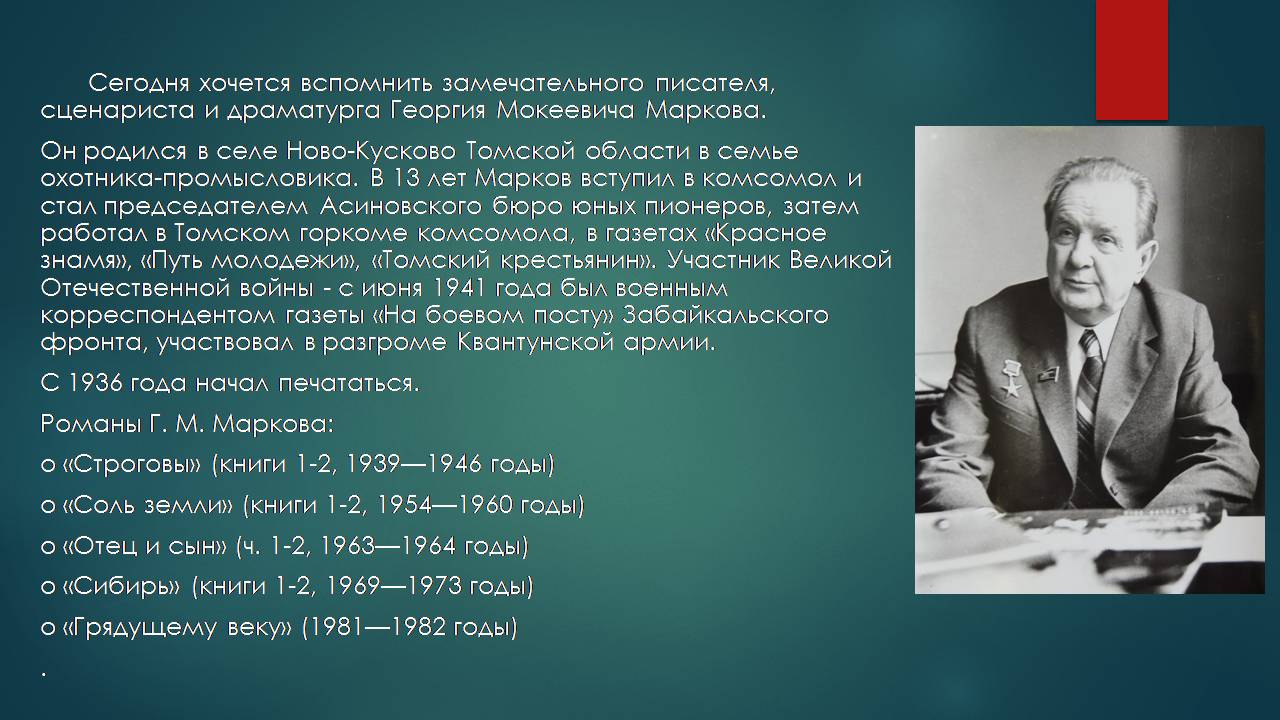 Сегодня хочется вспомнить замечательного писателя, сценариста и драматурга Георгия Мокеевича Маркова.

Он родился в селе Ново-Кусково Томской области в семье охотника-промысловика. В 13 лет Марков вступил в комсомол и стал председателем Асиновского бюро юных пионеров, затем работал в Томском горкоме комсомола, в газетах «Красное знамя», «Путь молодежи», «Томский крестьянин». Участник Великой Отечественной войны - с июня 1941 года был военным корреспондентом газеты «На боевом посту» Забайкальского фронта, участвовал в разгроме Квантунской армии.

С 1936 года начал печататься.

Романы Г. М. Маркова:

o «Строговы» (книги 1-2, 1939—1946 годы)

o «Соль земли» (книги 1-2, 1954—1960 годы)

o «Отец и сын» (ч. 1-2, 1963—1964 годы)

o «Сибирь» (книги 1-2, 1969—1973 годы)

o «Грядущему веку» (1981—1982 годы)

.